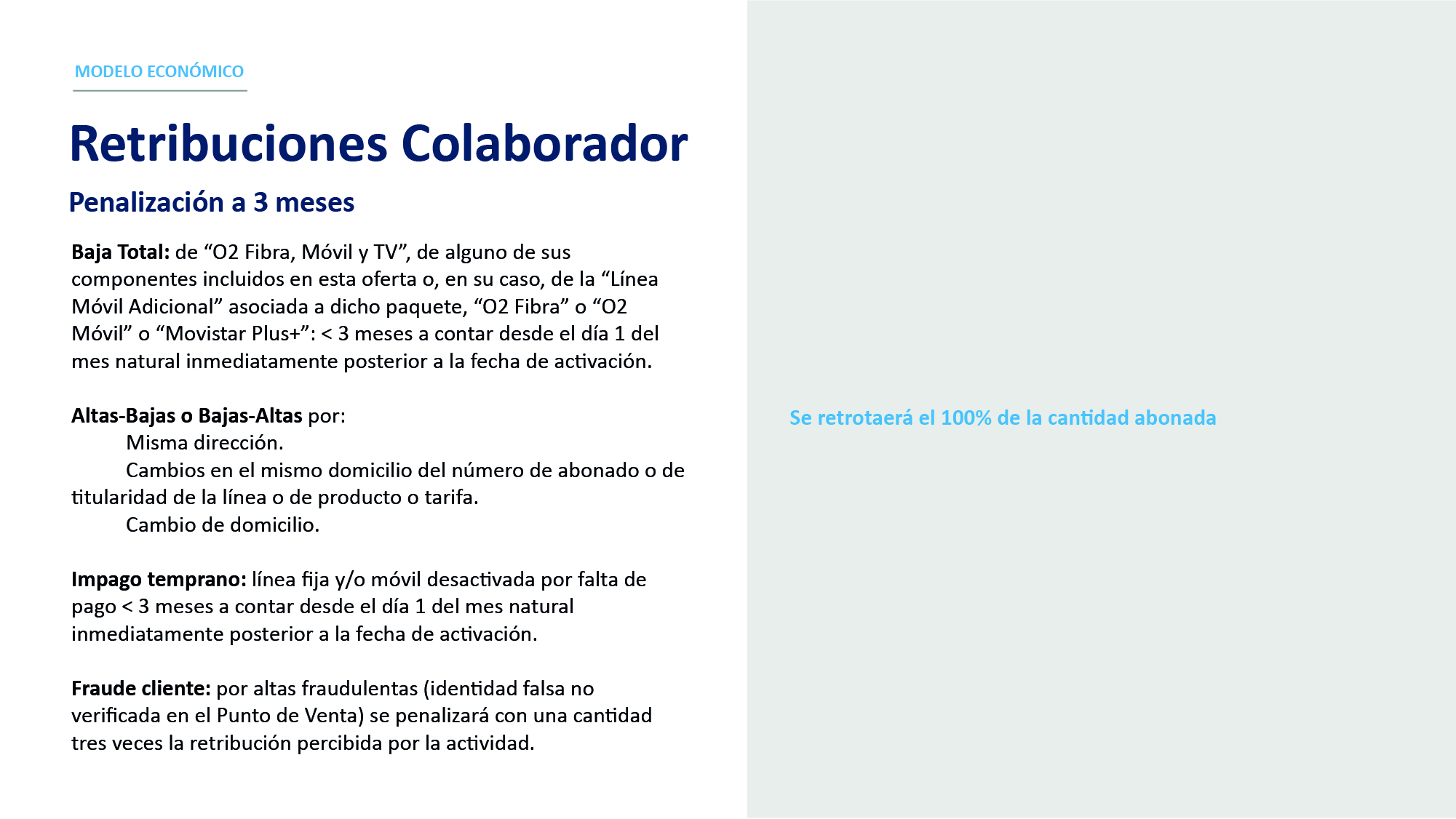 MODELO ECONÓMICO

Retribuciones Colaborador

Penalización a 3 meses

Baja Total: de “O2 Fibra, Móvil y TV”, de alguno de sus componentes incluidos en esta oferta o, en su caso, de la “Línea Móvil Adicional” asociada a dicho paquete, “O2 Fibra” o “O2 Móvil” o “Movistar Plus+”: < 3 meses a contar desde el día 1 del mes natural inmediatamente posterior a la fecha de activación.

Altas-Bajas o Bajas-Altas por:
Misma dirección.
Cambios en el mismo domicilio del número de abonado o de titularidad de la línea o de producto o tarifa.
Cambio de domicilio.

Impago temprano: línea fija y/o móvil desactivada por falta de pago < 3 meses a contar desde el día 1 del mes natural inmediatamente posterior a la fecha de activación.

Fraude cliente: por altas fraudulentas (identidad falsa no verificada en el Punto de Venta) se penalizará con una cantidad tres veces la retribución percibida por la actividad.

Se retrotaerá el 100% de la cantidad abonada